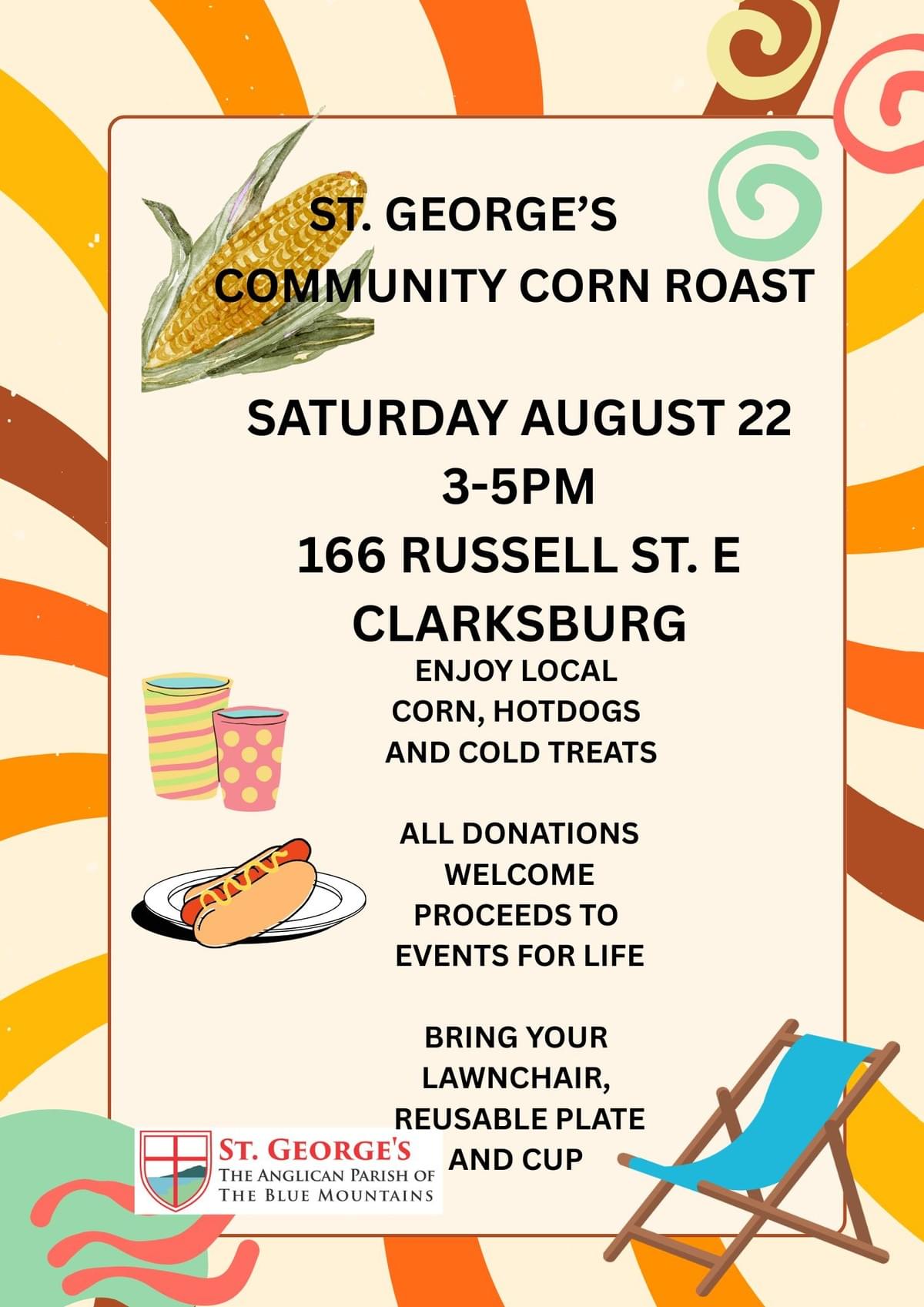 ST. GEORGE'S
COMMUNITY CORN ROAST

SATURDAY AUGUST 22
3-5PM
166 RUSSELL ST. E
CLARKSBURG

ENJOY LOCAL
CORN, HOTDOGS
AND COLD TREATS

ALL DONATIONS
WELCOME
PROCEEDS TO
EVENTS FOR LIFE

BRING YOUR
LAWNCHAIR,
REUSABLE PLATE
AND CUP

ST. GEORGE'S
THE ANGLICAN PARISH OF
THE BLUE MOUNTAINS